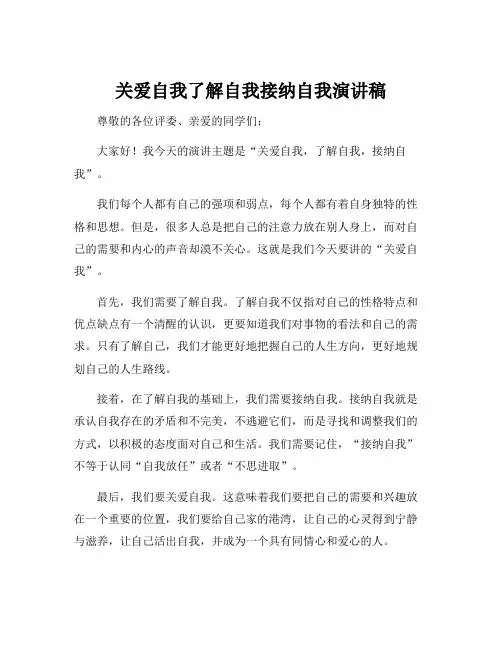 关爱自我了解自我接纳自我演讲稿

尊敬的各位评委、亲爱的同学们：

大家好！我今天的演讲主题是“关爱自我，了解自我，接纳自我”。

我们每个人都有自己的强项和弱点，每个人都有着自身独特的性格和思想。但是，很多人总是把自己的注意力放在别人身上，而对自己的需要和内心的声音却漠不关心。这就是我们今天要讲的“关爱自我”。

首先，我们需要了解自我。了解自我不仅指对自己的性格特点和优点缺点有一个清醒的认识，更要知道我们对事物的看法和自己的需求。只有了解自己，我们才能更好地把握自己的人生方向，更好地规划自己的人生路线。

接着，在了解自我的基础上，我们需要接纳自我。接纳自我就是承认自我存在的矛盾和不完美，不逃避它们，而是寻找和调整我们的方式，以积极的态度面对自己和生活。我们需要记住，“接纳自我”不等于认同“自我放任”或者“不思进取”。

最后，我们要关爱自我。这意味着我们要把自己的需要和兴趣放在一个重要的位置，我们要给自己家的港湾，让自己的心灵得到宁静与滋养，让自己活出自我，并成为一个具有同情心和爱心的人。